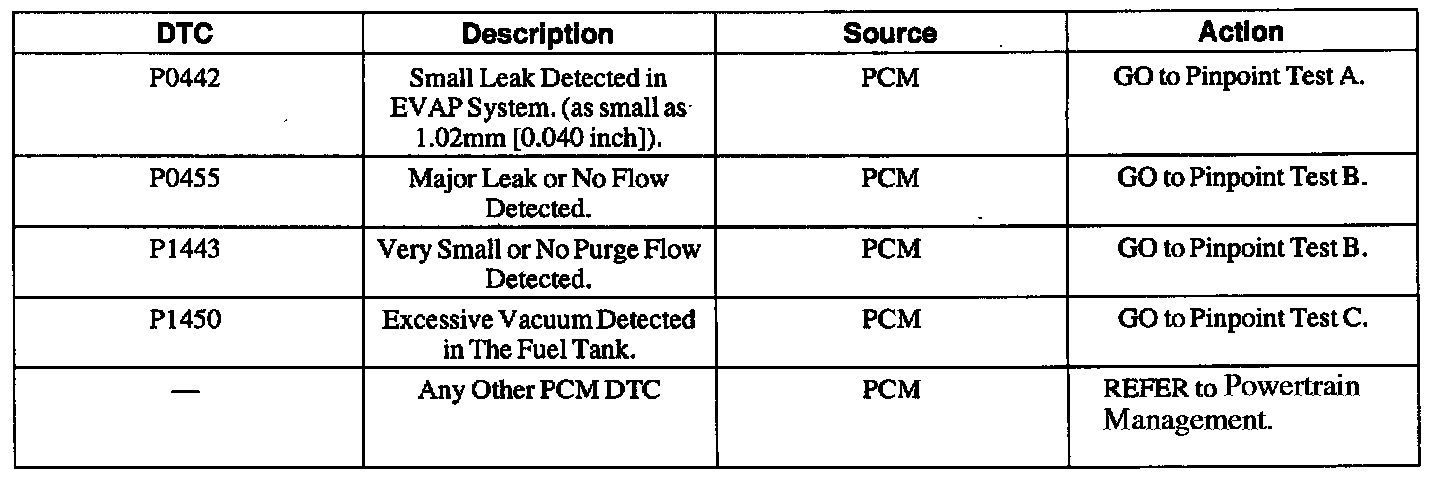 | DTC | Description | Source | Action |
|---|---|---|---|
| P0442 | Small Leak Detected in EVAP System. (as small as 1.02mm [0.040 inch]). | PCM | GO to Pinpoint Test A. |
| P0455 | Major Leak or No Flow Detected. | PCM | GO to Pinpoint Test B. |
| P1443 | Very Small or No Purge Flow Detected. | PCM | GO to Pinpoint Test B. |
| P1450 | Excessive Vacuum Detected in The Fuel Tank. | PCM | GO to Pinpoint Test C. |
| — | Any Other PCM DTC | PCM | REFER to Powertrain Management. |